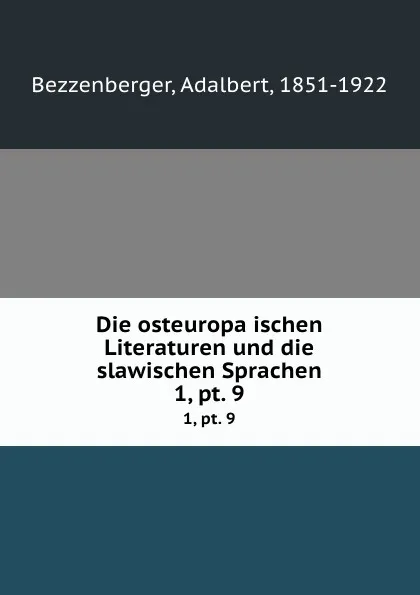 Bezzenberger, Adalbert, 1851-1922

Die osteuropa ischen Literaturen und die slawischen Sprachen 1, pt. 9

1, pt. 9